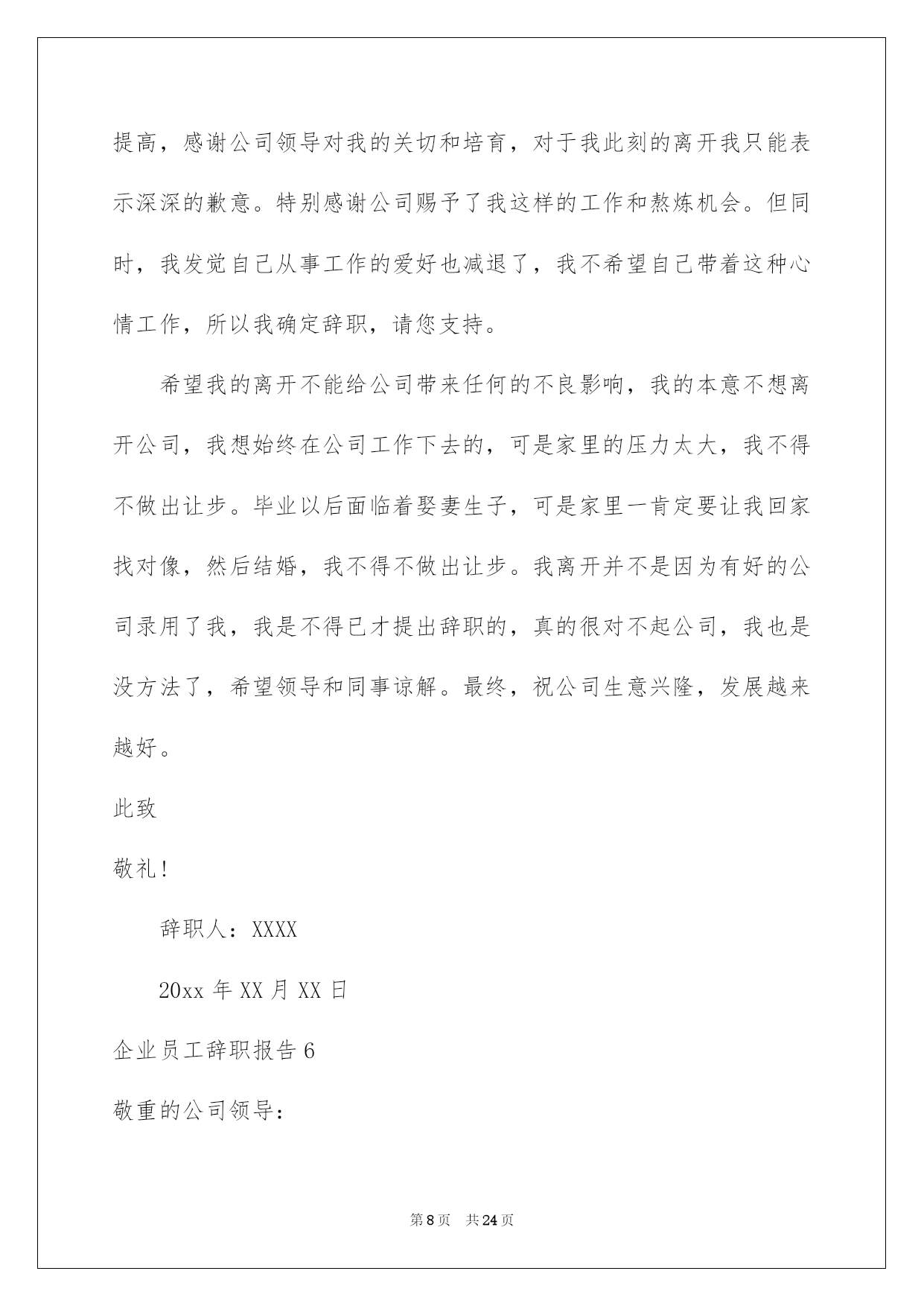 提高，感谢公司领导对我的关切和培育，对于我此刻的离开我只能表示深深的歉意。特别感谢公司赐予了我这样的工作和熬炼机会。但同时，我发觉自己从事工作的爱好也减退了，我不希望自己带着这种心情工作，所以我确定辞职，请您支持。

希望我的离开不能给公司带来任何的不良影响，我的本意不想离开公司，我想始终在公司工作下去的，可是家里的压力太大，我不得不做出让步。毕业以后面临着娶妻生子，可是家里一肯定要让我回家找对像，然后结婚，我不得不做出让步。我离开并不是因为有好的公司录用了我，我是不得已才提出辞职的，真的很对不起公司，我也是没方法了，希望领导和同事谅解。最终，祝公司生意兴隆，发展越来越好。

此致

敬礼!

辞职人：XXXX

20xx 年 XX 月 XX 日

企业员工辞职报告 6

敬重的公司领导：

第 8 页　共 24 页